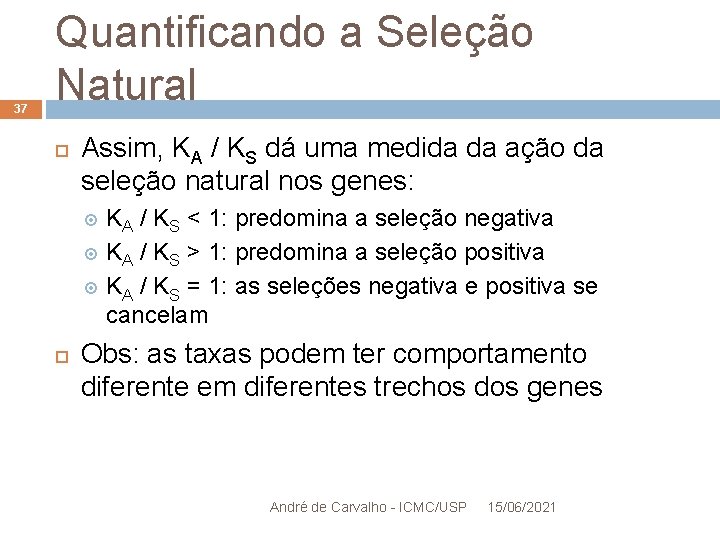 Quantificando a Seleção Natural

37

Assim, $K_A$ / $K_S$ dá uma medida da ação da seleção natural nos genes:

$K_A$ / $K_S$ < 1: predomina a seleção negativa

$K_A$ / $K_S$ > 1: predomina a seleção positiva

$K_A$ / $K_S$ = 1: as seleções negativa e positiva se cancelam

Obs: as taxas podem ter comportamento diferente em diferentes trechos dos genes

André de Carvalho - ICMC/USP 15/06/2021